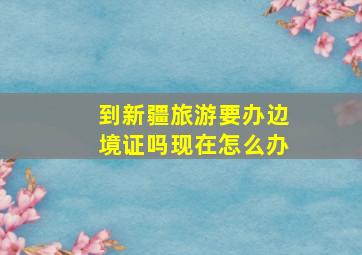 到新疆旅游要办边境证吗现在怎么办